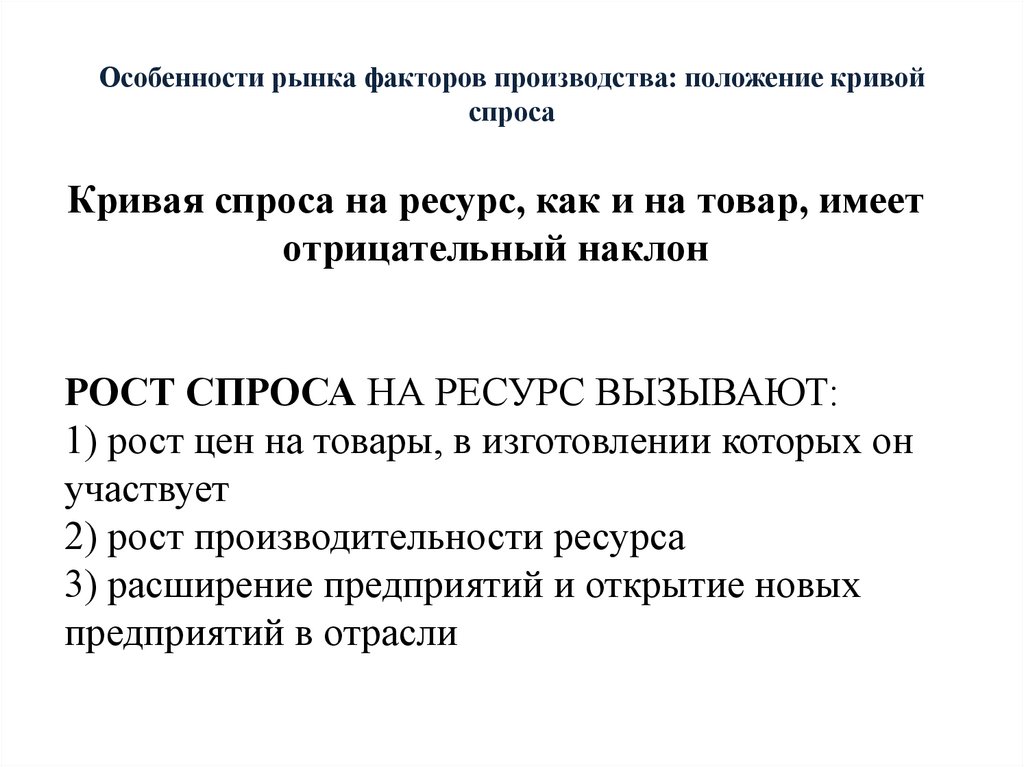 Особенности рынка факторов производства: положение кривой спроса

Кривая спроса на ресурс, как и на товар, имеет отрицательный наклон

РОСТ СПРОСА НА РЕСУРС ВЫЗЫВАЮТ:
1) рост цен на товары, в изготовлении которых он участвует
2) рост производительности ресурса
3) расширение предприятий и открытие новых предприятий в отрасли